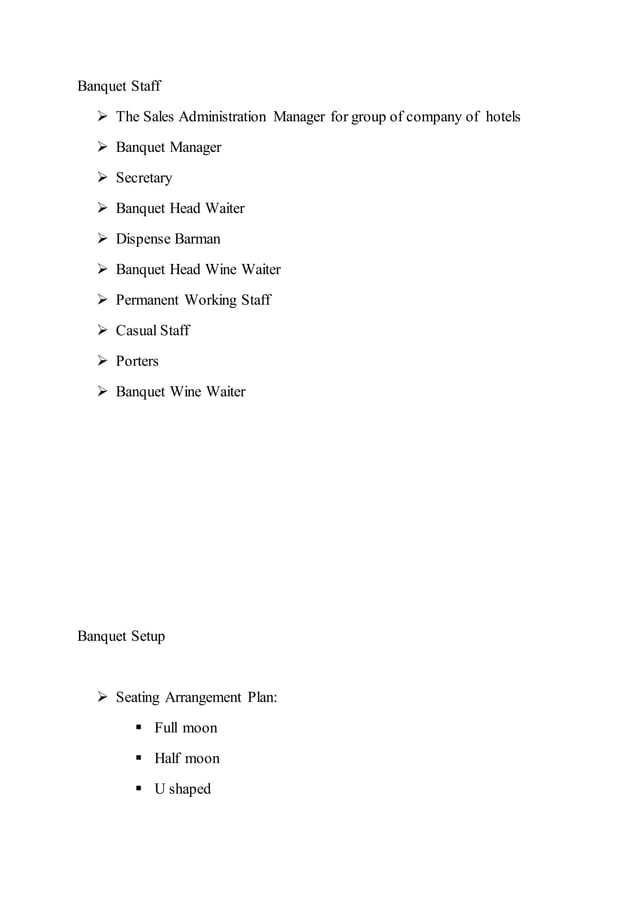 Banquet Staff

➢ The Sales Administration Manager for group of company of hotels
➢ Banquet Manager
➢ Secretary
➢ Banquet Head Waiter
➢ Dispense Barman
➢ Banquet Head Wine Waiter
➢ Permanent Working Staff
➢ Casual Staff
➢ Porters
➢ Banquet Wine Waiter

Banquet Setup

➢ Seating Arrangement Plan:
▪ Full moon
▪ Half moon
▪ U shaped